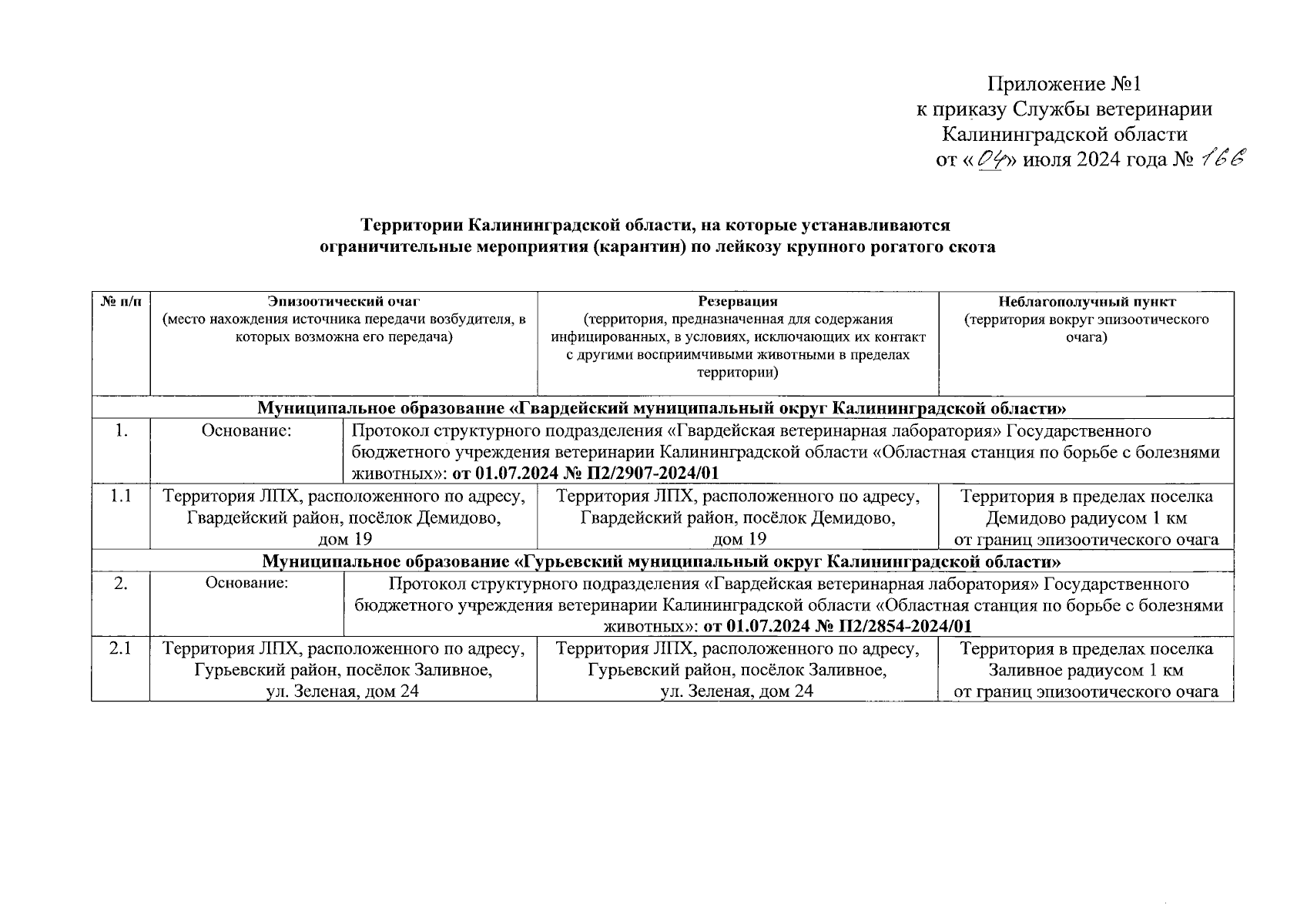 Приложение №1
к приказу Службы ветеринарии Калининградской области
от «04» июля 2024 года № 166

Территории Калининградской области, на которые устанавливаются ограничительные мероприятия (карантин) по лейкозу крупного рогатого скота

| № п/п | Эпизоотический очаг (место нахождения источника передачи возбудителя, в которых возможна его передача) | Резервация (территория, предназначенная для содержания инфицированных, в условиях, исключающих их контакт с другими восприимчивыми животными в пределах территории) | Неблагополучный пункт (территория вокруг эпизоотического очага) |
|---|---|---|---|
| Муниципальное образование «Гвардейский муниципальный округ Калининградской области» | | | |
| 1. | Основание: | Протокол структурного подразделения «Гвардейская ветеринарная лаборатория» Государственного бюджетного учреждения ветеринарии Калининградской области «Областная станция по борьбе с болезнями животных»: от 01.07.2024 № П2/2907-2024/01 | |
| 1.1 | Территория ЛПХ, расположенного по адресу, Гвардейский район, посёлок Демидово, дом 19 | Территория ЛПХ, расположенного по адресу, Гвардейский район, посёлок Демидово, дом 19 | Территория в пределах поселка Демидово радиусом 1 км от границ эпизоотического очага |
| Муниципальное образование «Гурьевский муниципальный округ Калининградской области» | | | |
| 2. | Основание: | Протокол структурного подразделения «Гвардейская ветеринарная лаборатория» Государственного бюджетного учреждения ветеринарии Калининградской области «Областная станция по борьбе с болезнями животных»: от 01.07.2024 № П2/2854-2024/01 | |
| 2.1 | Территория ЛПХ, расположенного по адресу, Гурьевский район, посёлок Заливное, ул. Зеленая, дом 24 | Территория ЛПХ, расположенного по адресу, Гурьевский район, посёлок Заливное, ул. Зеленая, дом 24 | Территория в пределах поселка Заливное радиусом 1 км от границ эпизоотического очага |